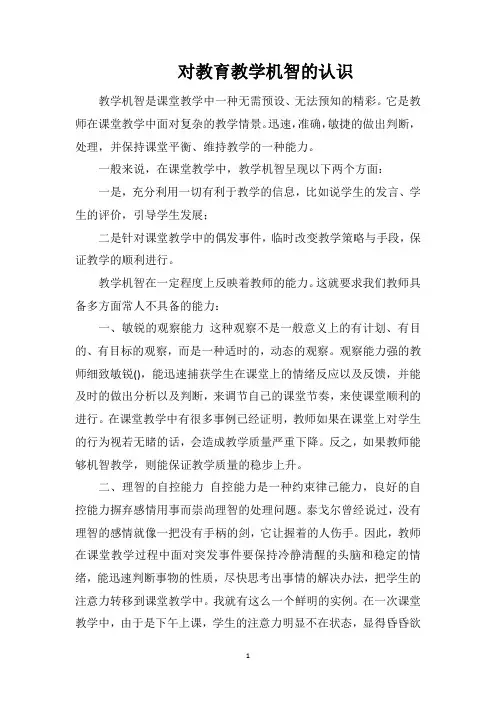 对教育教学机智的认识

教学机智是课堂教学中一种无需预设、无法预知的精彩。它是教师在课堂教学中面对复杂的教学情景。迅速，准确，敏捷的做出判断，处理，并保持课堂平衡、维持教学的一种能力。

一般来说，在课堂教学中，教学机智呈现以下两个方面：

一是，充分利用一切有利于教学的信息，比如说学生的发言、学生的评价，引导学生发展；

二是针对课堂教学中的偶发事件，临时改变教学策略与手段，保证教学的顺利进行。

教学机智在一定程度上反映着教师的能力。这就要求我们教师具备多方面常人不具备的能力：

一、敏锐的观察能力 这种观察不是一般意义上的有计划、有目的、有目标的观察，而是一种适时的，动态的观察。观察能力强的教师细致敏锐()，能迅速捕获学生在课堂上的情绪反应以及反馈，并能及时的做出分析以及判断，来调节自己的课堂节奏，来使课堂顺利的进行。在课堂教学中有很多事例已经证明，教师如果在课堂上对学生的行为视若无睹的话，会造成教学质量严重下降。反之，如果教师能够机智教学，则能保证教学质量的稳步上升。

二、理智的自控能力 自控能力是一种约束律己能力，良好的自控能力摒弃感情用事而崇尚理智的处理问题。泰戈尔曾经说过，没有理智的感情就像一把没有手柄的剑，它让握着的人伤手。因此，教师在课堂教学过程中面对突发事件要保持冷静清醒的头脑和稳定的情绪，能迅速判断事物的性质，尽快思考出事情的解决办法，把学生的注意力转移到课堂教学中。我就有这么一个鲜明的实例。在一次课堂教学中，由于是下午上课，学生的注意力明显不在状态，显得昏昏欲

1